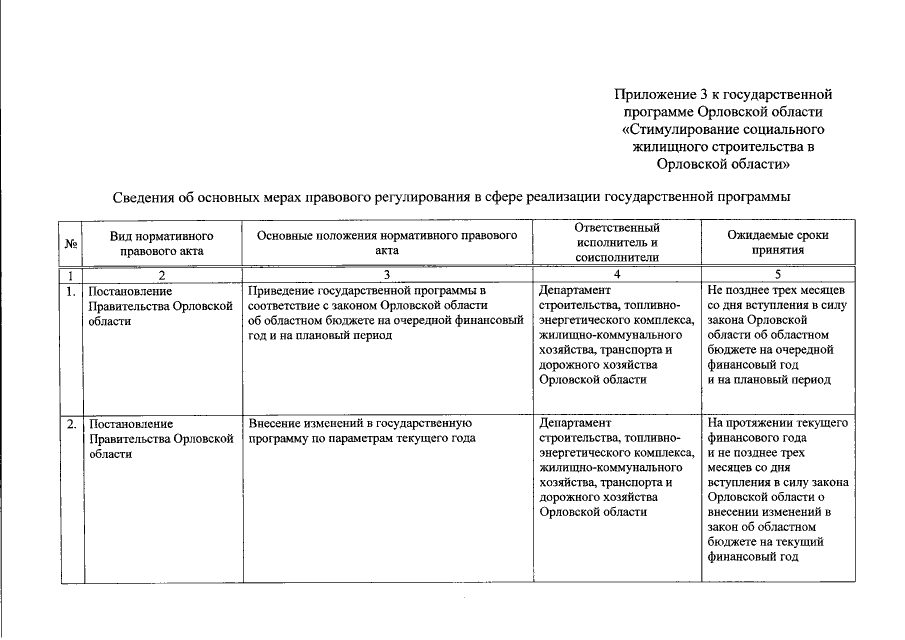 Приложение 3 к государственной программе Орловской области «Стимулирование социального жилищного строительства в Орловской области»

Сведения об основных мерах правового регулирования в сфере реализации государственной программы

| № | Вид нормативного правового акта | Основные положения нормативного правового акта | Ответственный исполнитель и соисполнители | Ожидаемые сроки принятия |
|---|---|---|---|---|
| 1 | 2 | 3 | 4 | 5 |
| 1. | Постановление Правительства Орловской области | Приведение государственной программы в соответствие с законом Орловской области об областном бюджете на очередной финансовый год и на плановый период | Департамент строительства, топливно-энергетического комплекса, жилищно-коммунального хозяйства, транспорта и дорожного хозяйства Орловской области | Не позднее трех месяцев со дня вступления в силу закона Орловской области об областном бюджете на очередной финансовый год и на плановый период |
| 2. | Постановление Правительства Орловской области | Внесение изменений в государственную программу по параметрам текущего года | Департамент строительства, топливно-энергетического комплекса, жилищно-коммунального хозяйства, транспорта и дорожного хозяйства Орловской области | На протяжении текущего финансового года и не позднее трех месяцев со дня вступления в силу закона Орловской области о внесении изменений в закон об областном бюджете на текущий финансовый год |